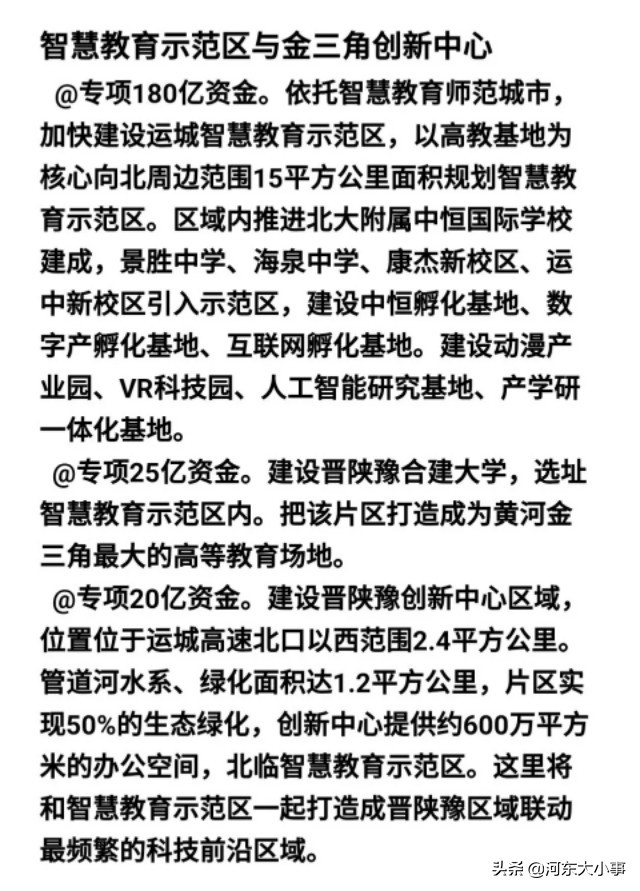 智慧教育示范区与金三角创新中心

@专项180亿资金。依托智慧教育师范城市，加快建设运城智慧教育示范区，以高教基地为核心向北周边范围15平方公里面积规划智慧教育示范区。区域内推进北大附属中恒国际学校建成，景胜中学、海泉中学、康杰新校区、运中新校区引入示范区，建设中恒孵化基地、数字产孵化基地、互联网孵化基地。建设动漫产业园、VR科技园、人工智能研究基地、产学研一体化基地。

@专项25亿资金。建设晋陕豫合建大学，选址智慧教育示范区内。把该片区打造成为黄河金三角最大的高等教育场地。

@专项20亿资金。建设晋陕豫创新中心区域，位置位于运城高速北口以西范围2.4平方公里。管道河水系、绿化面积达1.2平方公里，片区实现50%的生态绿化，创新中心提供约600万平方米的办公空间，北临智慧教育示范区。这里将和智慧教育示范区一起打造成晋陕豫区域联动最频繁的科技前沿区域。

头条 @河东大小事